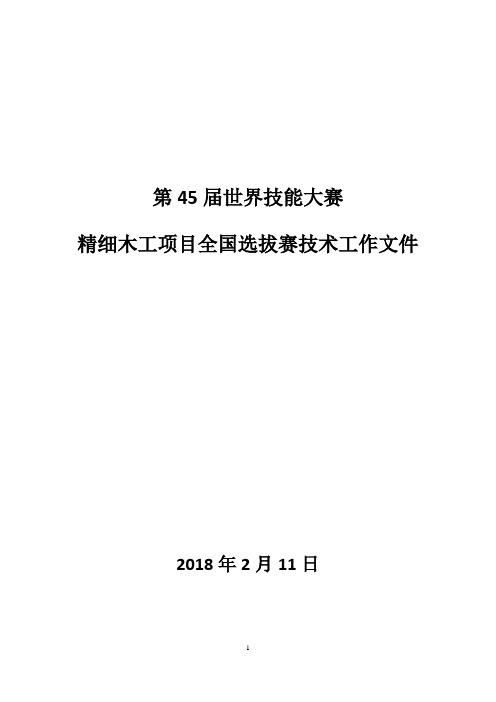 第 45 届世界技能大赛

精细木工项目全国选拔赛技术工作文件

2018 年 2 月 11 日

1